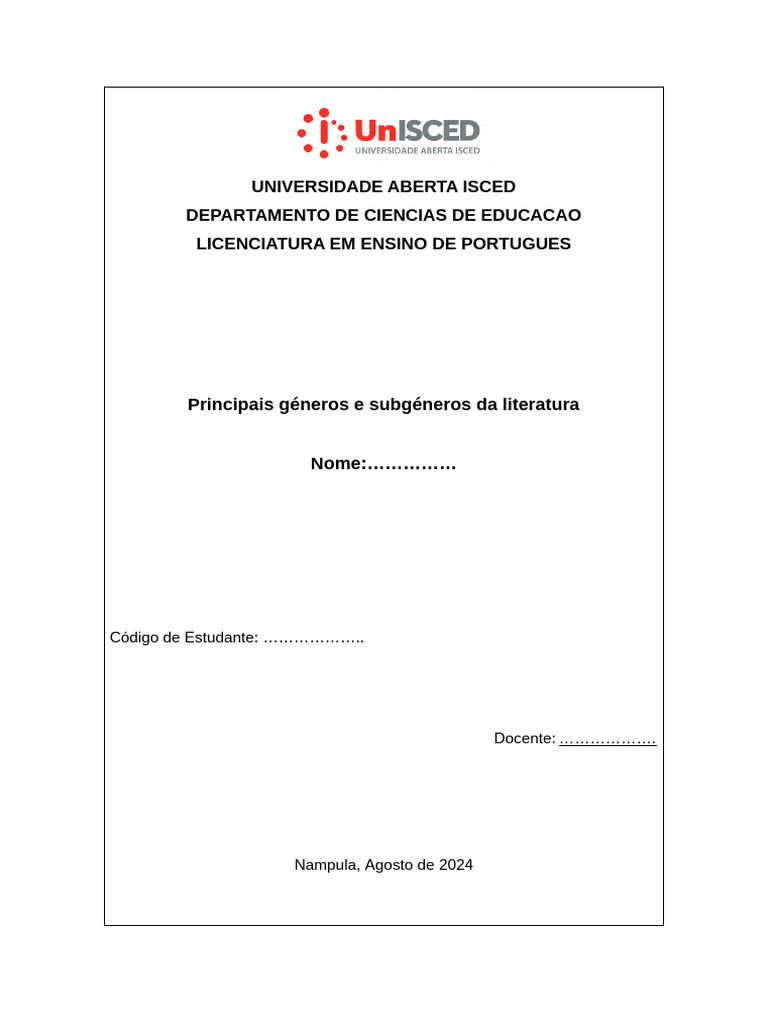 UnISCED
UNIVERSIDADE ABERTA ISCED

UNIVERSIDADE ABERTA ISCED
DEPARTAMENTO DE CIENCIAS DE EDUCACAO
LICENCIATURA EM ENSINO DE PORTUGUES

Principais géneros e subgéneros da literatura

Nome:……………

Código de Estudante: ………………..

Docente: ……………….

Nampula, Agosto de 2024